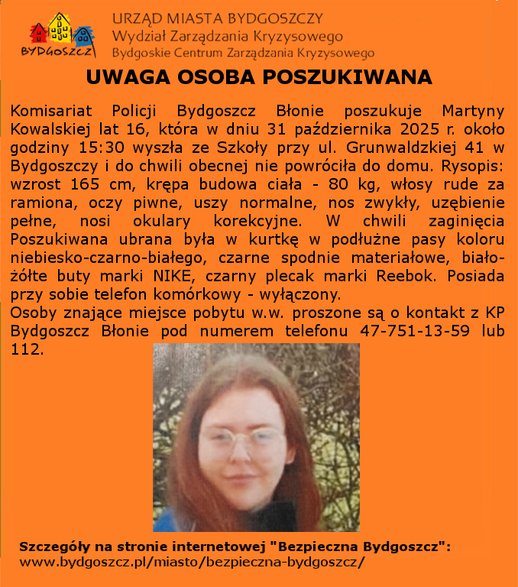 BYDGOSZCZ

URZĄD MIASTA BYDGOSZCZY
Wydział Zarządzania Kryzysowego
Bydgoskie Centrum Zarządzania Kryzysowego

UWAGA OSOBA POSZUKIWANA

Komisariat Policji Bydgoszcz Błonie poszukuje Martyny Kowalskiej lat 16, która w dniu 31 października 2025 r. około godziny 15:30 wyszła ze Szkoły przy ul. Grunwaldzkiej 41 w Bydgoszczy i do chwili obecnej nie powróciła do domu. Rysopis: wzrost 165 cm, krępa budowa ciała - 80 kg, włosy rude za ramiona, oczy piwne, uszy normalne, nos zwykły, uzębienie pełne, nosi okulary korekcyjne. W chwili zaginięcia Poszukiwana ubrana była w kurtkę w podłużne pasy koloru niebiesko-czarno-białego, czarne spodnie materiałowe, biało-żółte buty marki NIKE, czarny plecak marki Reebok. Posiada przy sobie telefon komórkowy - wyłączony.
Osoby znające miejsce pobytu w.w. proszone są o kontakt z KP Bydgoszcz Błonie pod numerem telefonu 47-751-13-59 lub 112.

Szczegóły na stronie internetowej "Bezpieczna Bydgoszcz":
www.bydgoszcz.pl/miasto/bezpieczna-bydgoszcz/